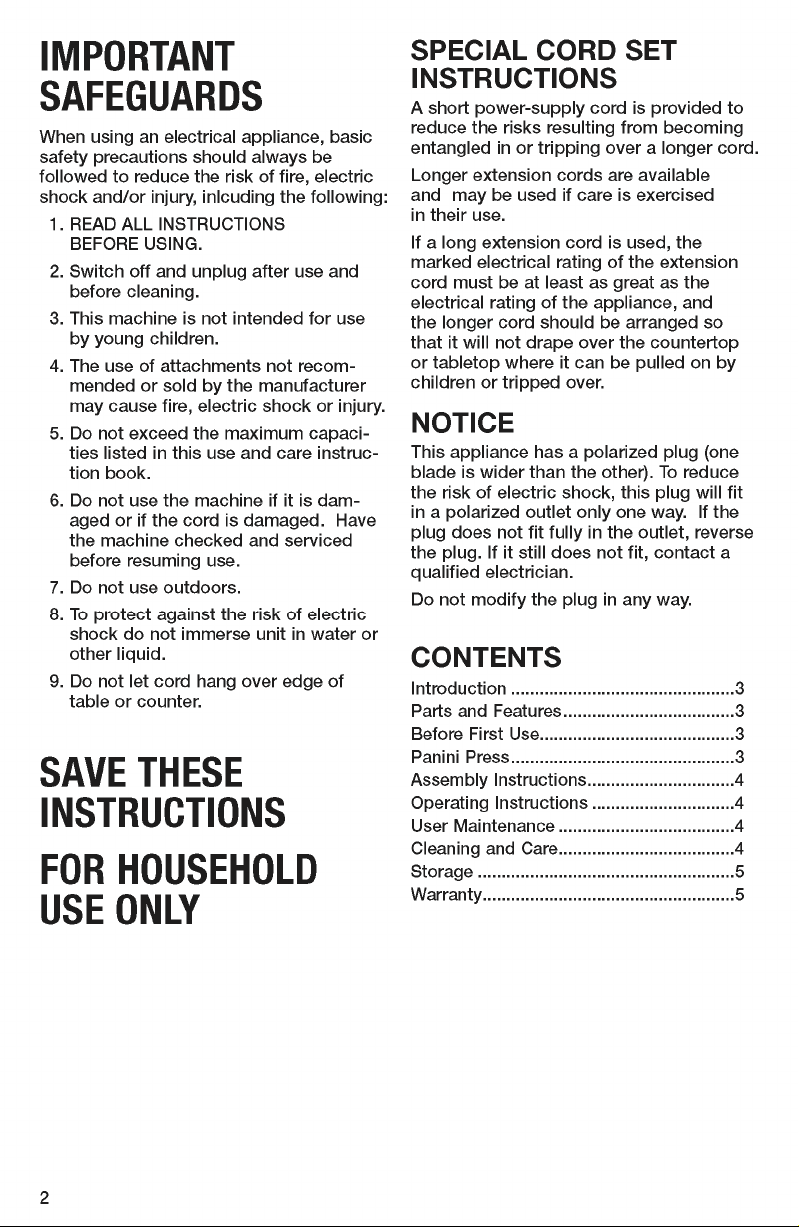 IMPORTANT SAFEGUARDS

When using an electrical appliance, basic safety precautions should always be followed to reduce the risk of fire, electric shock and/or injury, inlcuding the following:

1. READ ALL INSTRUCTIONS BEFORE USING.
2. Switch off and unplug after use and before cleaning.
3. This machine is not intended for use by young children.
4. The use of attachments not recommended or sold by the manufacturer may cause fire, electric shock or injury.
5. Do not exceed the maximum capacities listed in this use and care instruction book.
6. Do not use the machine if it is damaged or if the cord is damaged. Have the machine checked and serviced before resuming use.
7. Do not use outdoors.
8. To protect against the risk of electric shock do not immerse unit in water or other liquid.
9. Do not let cord hang over edge of table or counter.

SAVE THESE INSTRUCTIONS

FOR HOUSEHOLD USE ONLY

SPECIAL CORD SET INSTRUCTIONS

A short power-supply cord is provided to reduce the risks resulting from becoming entangled in or tripping over a longer cord.

Longer extension cords are available and may be used if care is exercised in their use.

If a long extension cord is used, the marked electrical rating of the extension cord must be at least as great as the electrical rating of the appliance, and the longer cord should be arranged so that it will not drape over the countertop or tabletop where it can be pulled on by children or tripped over.

NOTICE

This appliance has a polarized plug (one blade is wider than the other). To reduce the risk of electric shock, this plug will fit in a polarized outlet only one way. If the plug does not fit fully in the outlet, reverse the plug. If it still does not fit, contact a qualified electrician.

Do not modify the plug in any way.

CONTENTS

Introduction 3
Parts and Features 3
Before First Use 3
Panini Press 3
Assembly Instructions 4
Operating Instructions 4
User Maintenance 4
Cleaning and Care 4
Storage 5
Warranty 5

2